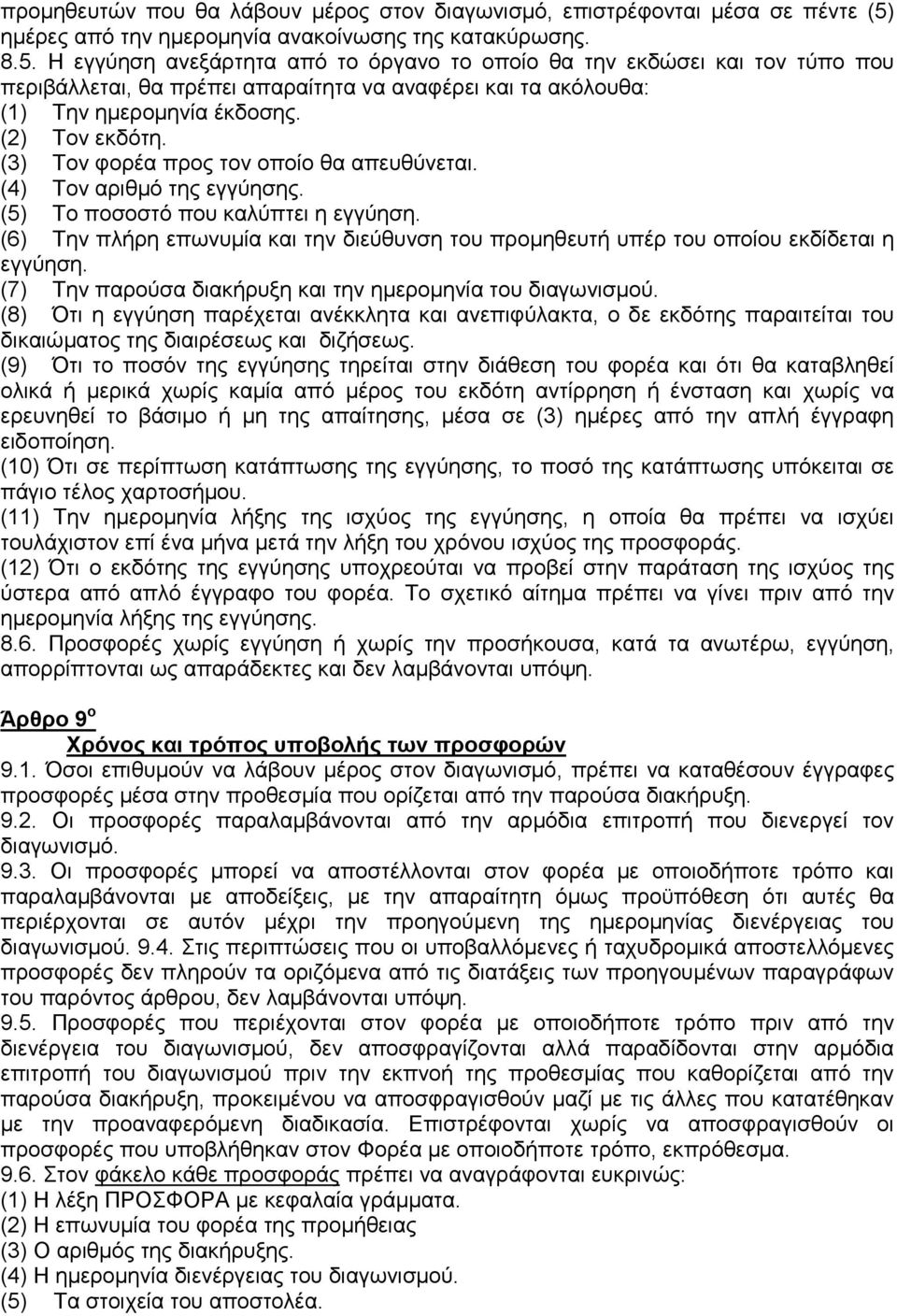 προμηθευτών που θα λάβουν μέρος στον διαγωνισμό, επιστρέφονται μέσα σε πέντε (5) ημέρες από την ημερομηνία ανακοίνωσης της κατακύρωσης.
8.5. Η εγγύηση ανεξάρτητα από το όργανο το οποίο θα την εκδώσει και τον τύπο που περιβάλλεται, θα πρέπει απαραίτητα να αναφέρει και τα ακόλουθα:
(1) Την ημερομηνία έκδοσης.
(2) Τον εκδότη.
(3) Τον φορέα προς τον οποίο θα απευθύνεται.
(4) Τον αριθμό της εγγύησης.
(5) Το ποσοστό που καλύπτει η εγγύηση.
(6) Την πλήρη επωνυμία και την διεύθυνση του προμηθευτή υπέρ του οποίου εκδίδεται η εγγύηση.
(7) Την παρούσα διακήρυξη και την ημερομηνία του διαγωνισμού.
(8) Ότι η εγγύηση παρέχεται ανέκκλητα και ανεπιφύλακτα, ο δε εκδότης παραιτείται του δικαιώματος της διαιρέσεως και διζήσεως.
(9) Ότι το ποσόν της εγγύησης τηρείται στην διάθεση του φορέα και ότι θα καταβληθεί ολικά ή μερικά χωρίς καμία από μέρος του εκδότη αντίρρηση ή ένσταση και χωρίς να ερευνηθεί το βάσιμο ή μη της απαίτησης, μέσα σε (3) ημέρες από την απλή έγγραφη ειδοποίηση.
(10) Ότι σε περίπτωση κατάπτωσης της εγγύησης, το ποσό της κατάπτωσης υπόκειται σε πάγιο τέλος χαρτοσήμου.
(11) Την ημερομηνία λήξης της ισχύος της εγγύησης, η οποία θα πρέπει να ισχύει τουλάχιστον επί ένα μήνα μετά την λήξη του χρόνου ισχύος της προσφοράς.
(12) Ότι ο εκδότης της εγγύησης υποχρεούται να προβεί στην παράταση της ισχύος της ύστερα από απλό έγγραφο του φορέα. Το σχετικό αίτημα πρέπει να γίνει πριν από την ημερομηνία λήξης της εγγύησης.
8.6. Προσφορές χωρίς εγγύηση ή χωρίς την προσήκουσα, κατά τα ανωτέρω, εγγύηση, απορρίπτονται ως απαράδεκτες και δεν λαμβάνονται υπόψη.

Άρθρο 9$^o$
Χρόνος και τρόπος υποβολής των προσφορών
9.1. Όσοι επιθυμούν να λάβουν μέρος στον διαγωνισμό, πρέπει να καταθέσουν έγγραφες προσφορές μέσα στην προθεσμία που ορίζεται από την παρούσα διακήρυξη.
9.2. Οι προσφορές παραλαμβάνονται από την αρμόδια επιτροπή που διενεργεί τον διαγωνισμό.
9.3. Οι προσφορές μπορεί να αποστέλλονται στον φορέα με οποιοδήποτε τρόπο και παραλαμβάνονται με αποδείξεις, με την απαραίτητη όμως προϋπόθεση ότι αυτές θα περιέρχονται σε αυτόν μέχρι την προηγούμενη της ημερομηνίας διενέργειας του διαγωνισμού. 9.4. Στις περιπτώσεις που οι υποβαλλόμενες ή ταχυδρομικά αποστελλόμενες προσφορές δεν πληρούν τα οριζόμενα από τις διατάξεις των προηγουμένων παραγράφων του παρόντος άρθρου, δεν λαμβάνονται υπόψη.
9.5. Προσφορές που περιέχονται στον φορέα με οποιοδήποτε τρόπο πριν από την διενέργεια του διαγωνισμού, δεν αποσφραγίζονται αλλά παραδίδονται στην αρμόδια επιτροπή του διαγωνισμού πριν την εκπνοή της προθεσμίας που καθορίζεται από την παρούσα διακήρυξη, προκειμένου να αποσφραγισθούν μαζί με τις άλλες που κατατέθηκαν με την προαναφερόμενη διαδικασία. Επιστρέφονται χωρίς να αποσφραγισθούν οι προσφορές που υποβλήθηκαν στον Φορέα με οποιοδήποτε τρόπο, εκπρόθεσμα.
9.6. Στον φάκελο κάθε προσφοράς πρέπει να αναγράφονται ευκρινώς:
(1) Η λέξη ΠΡΟΣΦΟΡΑ με κεφαλαία γράμματα.
(2) Η επωνυμία του φορέα της προμήθειας
(3) Ο αριθμός της διακήρυξης.
(4) Η ημερομηνία διενέργειας του διαγωνισμού.
(5) Τα στοιχεία του αποστολέα.